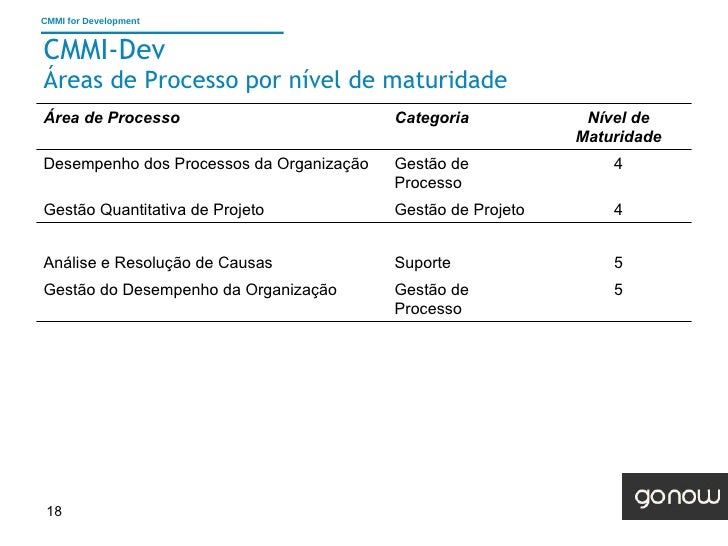 CMMI for Development

CMMI-Dev
Áreas de Processo por nível de maturidade

| Área de Processo | Categoria | Nível de Maturidade |
|---|---|---|
| Desempenho dos Processos da Organização | Gestão de Processo | 4 |
| Gestão Quantitativa de Projeto | Gestão de Projeto | 4 |
| Análise e Resolução de Causas | Suporte | 5 |
| Gestão do Desempenho da Organização | Gestão de Processo | 5 |

18

gonow